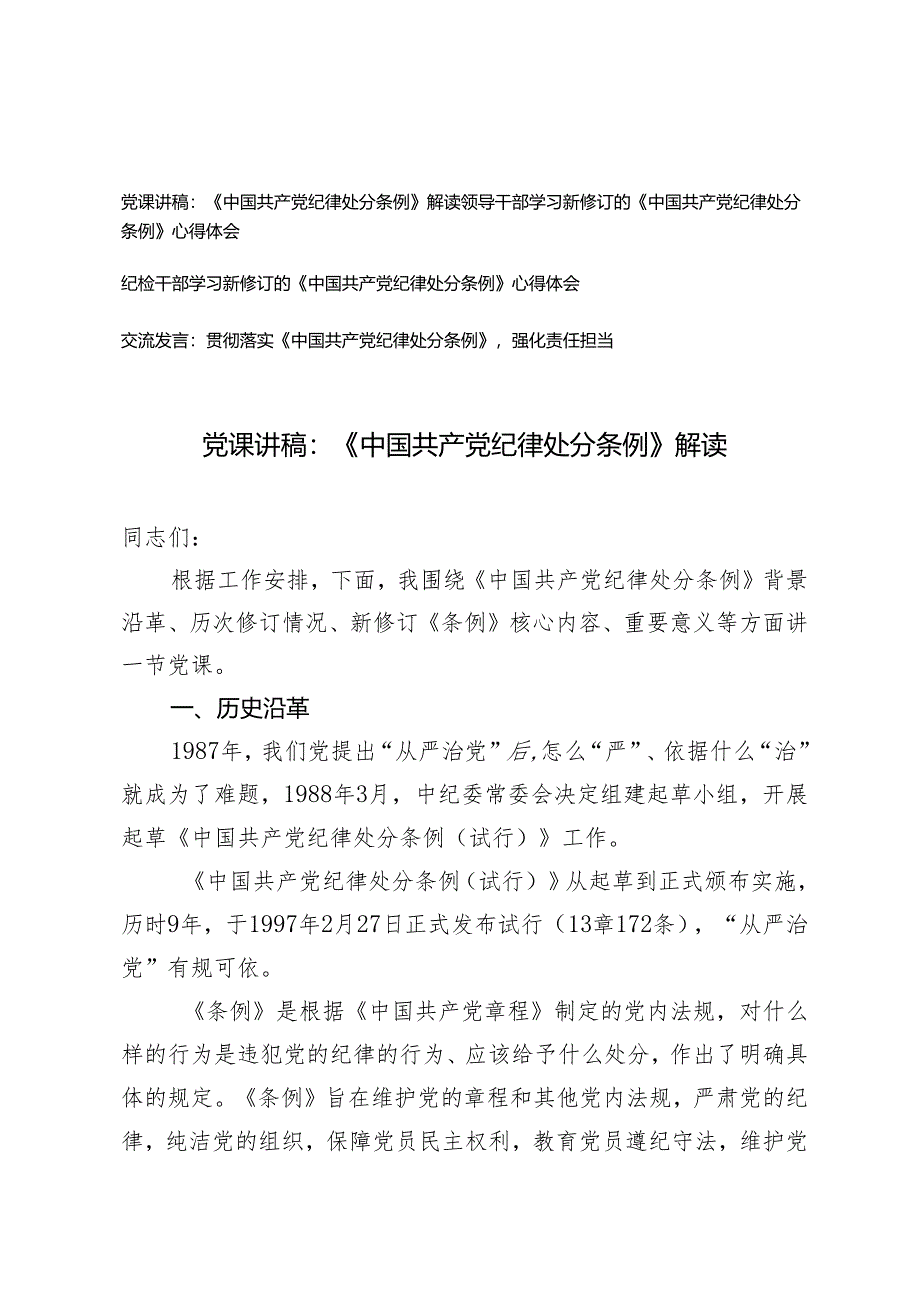 党课讲稿：《中国共产党纪律处分条例》解读领导干部学习新修订的《中国共产党纪律处分条例》心得体会

纪检干部学习新修订的《中国共产党纪律处分条例》心得体会

交流发言：贯彻落实《中国共产党纪律处分条例》，强化责任担当

党课讲稿：《中国共产党纪律处分条例》解读

同志们：

根据工作安排，下面，我围绕《中国共产党纪律处分条例》背景沿革、历次修订情况、新修订《条例》核心内容、重要意义等方面讲一节党课。

一、历史沿革

1987年，我们党提出“从严治党”后，怎么“严”、依据什么“治”就成为了难题，1988年3月，中纪委常委会决定组建起草小组，开展起草《中国共产党纪律处分条例（试行）》工作。

《中国共产党纪律处分条例（试行）》从起草到正式颁布实施，历时9年，于1997年2月27日正式发布试行（13章172条），“从严治党”有规可依。

《条例》是根据《中国共产党章程》制定的党内法规，对什么样的行为是违犯党的纪律的行为、应该给予什么处分，作出了明确具体的规定。《条例》旨在维护党的章程和其他党内法规，严肃党的纪律，纯洁党的组织，保障党员民主权利，教育党员遵纪守法，维护党